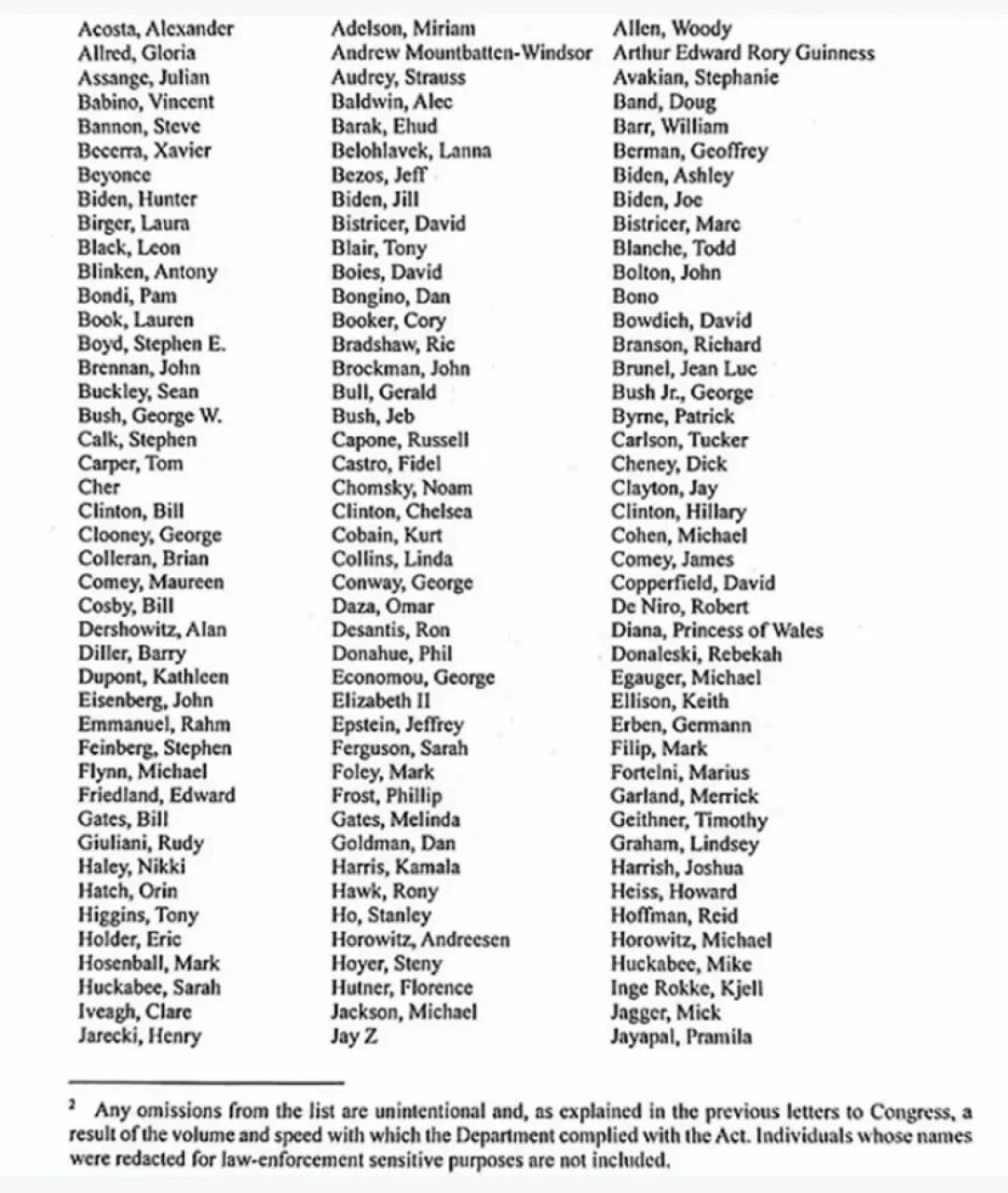 Acosta, Alexander
Allred, Gloria
Assange, Julian
Babino, Vincent
Bannon, Steve
Becerra, Xavier
Beyonce
Biden, Hunter
Birger, Laura
Black, Leon
Blinken, Antony
Bondi, Pam
Book, Lauren
Boyd, Stephen E.
Brennan, John
Buckley, Sean
Bush, George W.
Calk, Stephen
Carper, Tom
Cher
Clinton, Bill
Clooney, George
Colleran, Brian
Comey, Maureen
Cosby, Bill
Dershowitz, Alan
Diller, Barry
Dupont, Kathleen
Eisenberg, John
Emmanuel, Rahm
Feinberg, Stephen
Flynn, Michael
Friedland, Edward
Gates, Bill
Giuliani, Rudy
Haley, Nikki
Hatch, Orin
Higgins, Tony
Holder, Eric
Hosenball, Mark
Huckabee, Sarah
Iveagh, Clare
Jarecki, Henry

Adelson, Miriam
Andrew Mountbatten-Windsor
Audrey, Strauss
Baldwin, Alec
Barak, Ehud
Belohlavek, Lanna
Bezos, Jeff
Biden, Jill
Bistricer, David
Blair, Tony
Boies, David
Bongino, Dan
Booker, Cory
Bradshaw, Ric
Brockman, John
Bull, Gerald
Bush, Jeb
Capone, Russell
Castro, Fidel
Chomsky, Noam
Clinton, Chelsea
Cobain, Kurt
Collins, Linda
Conway, George
Daza, Omar
Desantis, Ron
Donahue, Phil
Economou, George
Elizabeth II
Epstein, Jeffrey
Ferguson, Sarah
Foley, Mark
Frost, Phillip
Gates, Melinda
Goldman, Dan
Harris, Kamala
Hawk, Rony
Ho, Stanley
Horowitz, Andreesen
Hoyer, Steny
Hutner, Florence
Jackson, Michael
Jay Z

Allen, Woody
Arthur Edward Rory Guinness
Avakian, Stephanie
Band, Doug
Barr, William
Berman, Geoffrey
Biden, Ashley
Biden, Joe
Bistricer, Marc
Blanche, Todd
Bolton, John
Bono
Bowdich, David
Branson, Richard
Brunel, Jean Luc
Bush Jr., George
Byrne, Patrick
Carlson, Tucker
Cheney, Dick
Clayton, Jay
Clinton, Hillary
Cohen, Michael
Comey, James
Copperfield, David
De Niro, Robert
Diana, Princess of Wales
Donaleski, Rebekah
Egauger, Michael
Ellison, Keith
Erben, Germann
Filip, Mark
Fortelni, Marius
Garland, Merrick
Geithner, Timothy
Graham, Lindsey
Harrish, Joshua
Heiss, Howard
Hoffman, Reid
Horowitz, Michael
Huckabee, Mike
Inge Rokke, Kjell
Jagger, Mick
Jayapal, Pramila

$^2$ Any omissions from the list are unintentional and, as explained in the previous letters to Congress, a result of the volume and speed with which the Department complied with the Act. Individuals whose names were redacted for law-enforcement sensitive purposes are not included.